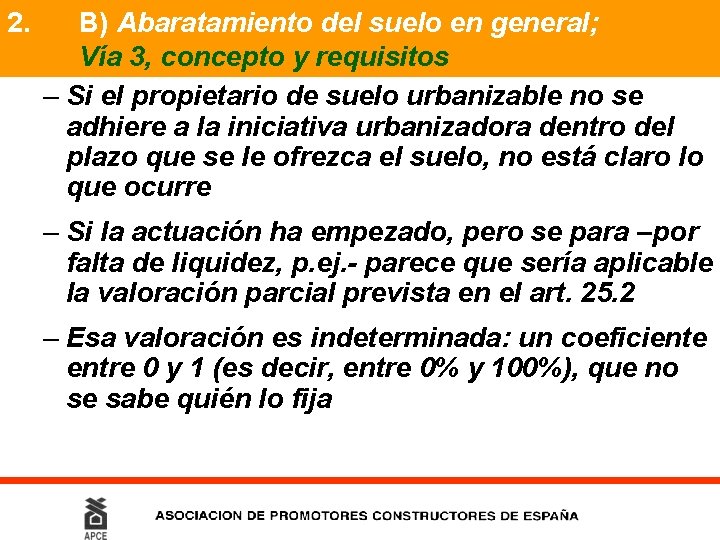 2. B) Abaratamiento del suelo en general;
Vía 3, concepto y requisitos

– Si el propietario de suelo urbanizable no se adhiere a la iniciativa urbanizadora dentro del plazo que se le ofrezca el suelo, no está claro lo que ocurre

– Si la actuación ha empezado, pero se para –por falta de liquidez, p.ej.- parece que sería aplicable la valoración parcial prevista en el art. 25.2

– Esa valoración es indeterminada: un coeficiente entre 0 y 1 (es decir, entre 0% y 100%), que no se sabe quién lo fija

APCE

ASOCIACION DE PROMOTORES CONSTRUCTORES DE ESPAÑA